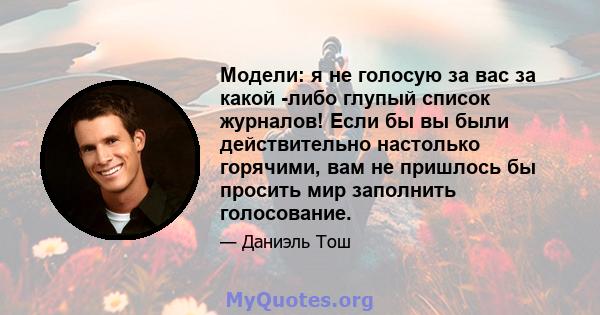 Модели: я не голосую за вас за какой -либо глупый список журналов! Если бы вы были действительно настолько горячими, вам не пришлось бы просить мир заполнить голосование.

— Даниэль Тош

MyQuotes.org